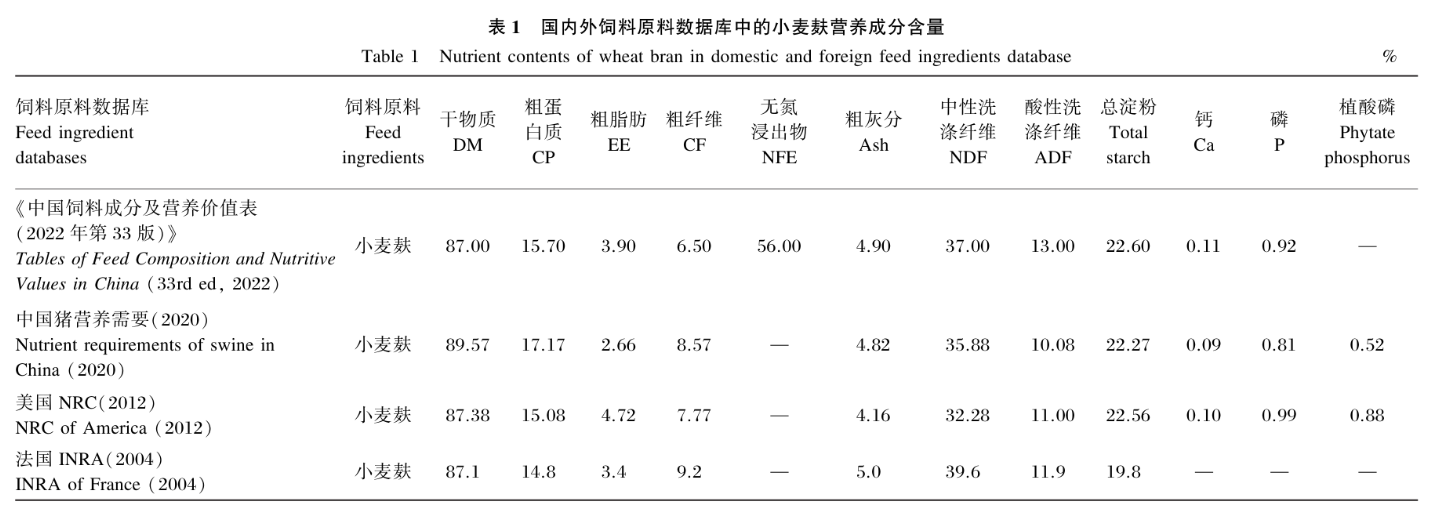 表 1　国内外饲料原料数据库中的小麦麸营养成分含量

Table 1　Nutrient contents of wheat bran in domestic and foreign feed ingredients database　%

| 饲料原料数据库 Feed ingredient databases | 饲料原料 Feed ingredients | 干物质 DM | 粗蛋白质 CP | 粗脂肪 EE | 粗纤维 CF | 无氮浸出物 NFE | 粗灰分 Ash | 中性洗涤纤维 NDF | 酸性洗涤纤维 ADF | 总淀粉 Total starch | 钙 Ca | 磷 P | 植酸磷 Phytate phosphorus |
|---|---|---|---|---|---|---|---|---|---|---|---|---|---|
| 《中国饲料成分及营养价值表(2022 年第 33 版)》 Tables of Feed Composition and Nutritive Values in China (33rd ed, 2022) | 小麦麸 | 87.00 | 15.70 | 3.90 | 6.50 | 56.00 | 4.90 | 37.00 | 13.00 | 22.60 | 0.11 | 0.92 | — |
| 中国猪营养需要(2020) Nutrient requirements of swine in China (2020) | 小麦麸 | 89.57 | 17.17 | 2.66 | 8.57 | — | 4.82 | 35.88 | 10.08 | 22.27 | 0.09 | 0.81 | 0.52 |
| 美国 NRC(2012) NRC of America (2012) | 小麦麸 | 87.38 | 15.08 | 4.72 | 7.77 | — | 4.16 | 32.28 | 11.00 | 22.56 | 0.10 | 0.99 | 0.88 |
| 法国 INRA(2004) INRA of France (2004) | 小麦麸 | 87.1 | 14.8 | 3.4 | 9.2 | — | 5.0 | 39.6 | 11.9 | 19.8 | — | — | — |